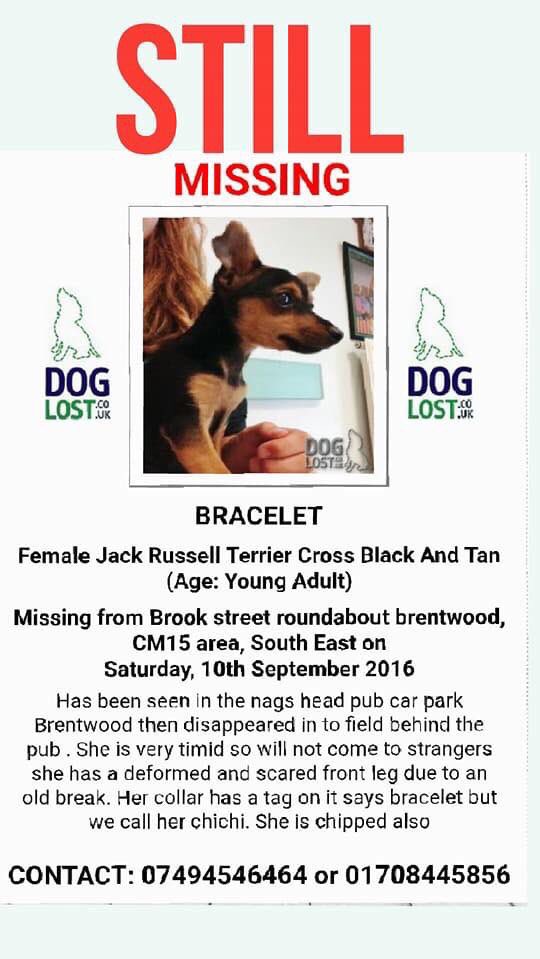 STILL

MISSING

DOG LOST.CO.UK

DOG LOST.CO.UK

DOG LOST.CO.UK

BRACELET

Female Jack Russell Terrier Cross Black And Tan (Age: Young Adult)

Missing from Brook street roundabout brentwood, CM15 area, South East on Saturday, 10th September 2016

Has been seen in the nags head pub car park Brentwood then disappeared in to field behind the pub . She is very timid so will not come to strangers she has a deformed and scared front leg due to an old break. Her collar has a tag on it says bracelet but we call her chichi. She is chipped also

CONTACT: 07494546464 or 01708445856